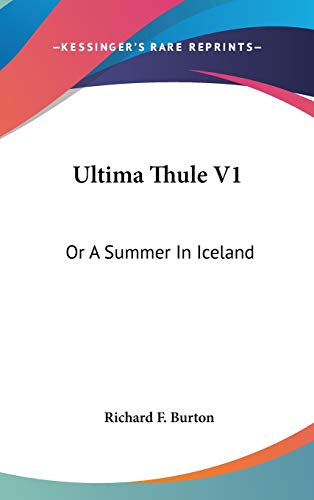 —KESSINGER'S RARE REPRINTS—

Ultima Thule V1

Or A Summer In Iceland

Richard F. Burton